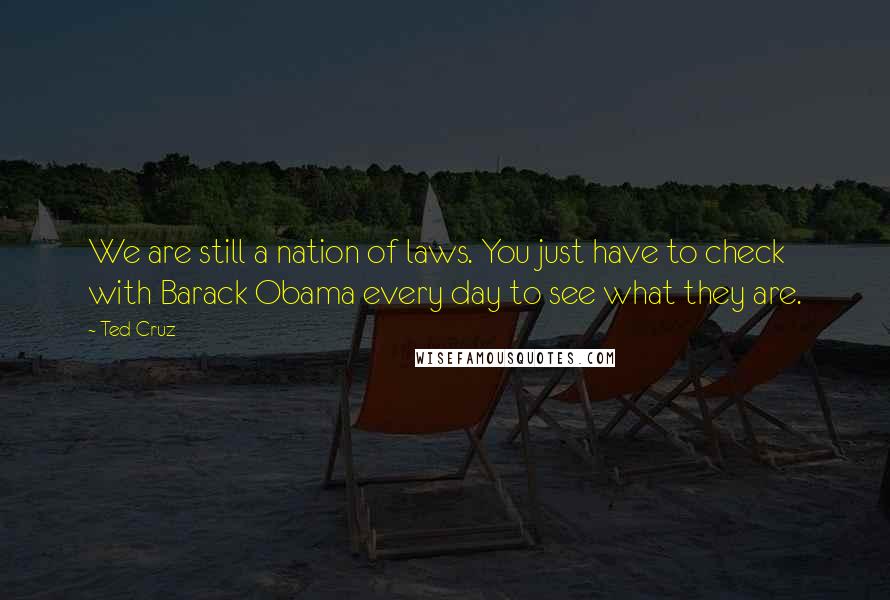 We are still a nation of laws. You just have to check with Barack Obama every day to see what they are.

- Ted Cruz

WISEFAMOUSQUOTES.COM